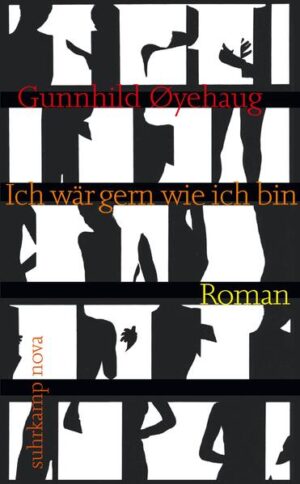 Gunnhild Øyehaug

Ich wär gern wie ich bin

Roman

suhrkamp nova